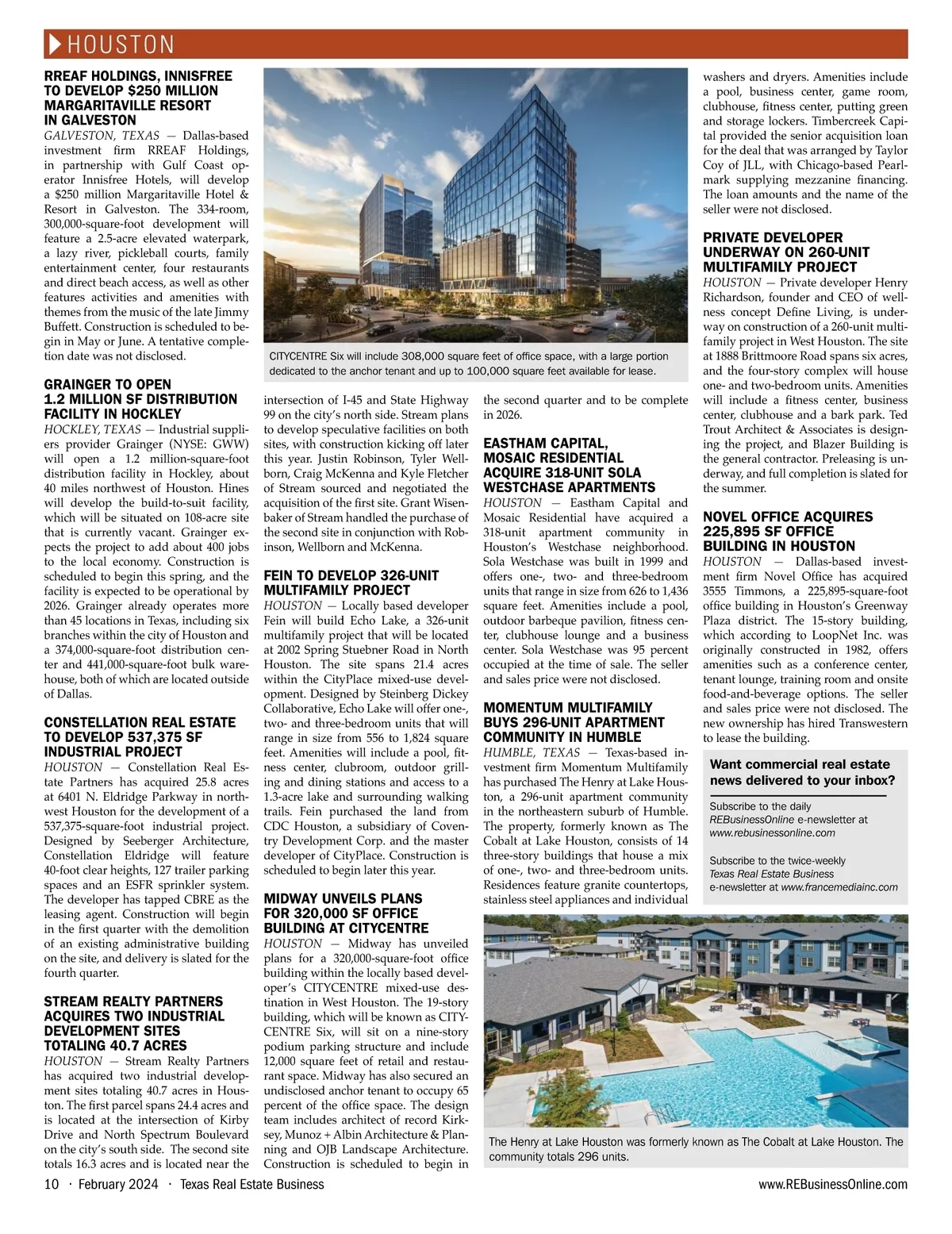 HOUSTON

RREAF HOLDINGS, INNISFREE TO DEVELOP $250 MILLION MARGARITAVILLE RESORT IN GALVESTON

GALVESTON, TEXAS — Dallas-based investment firm RREAF Holdings, in partnership with Gulf Coast operator Innisfree Hotels, will develop a $250 million Margaritaville Hotel & Resort in Galveston. The 334-room, 300,000-square-foot development will feature a 2.5-acre elevated waterpark, a lazy river, pickleball courts, family entertainment center, four restaurants and direct beach access, as well as other features activities and amenities with themes from the music of the late Jimmy Buffett. Construction is scheduled to begin in May or June. A tentative completion date was not disclosed.

GRAINGER TO OPEN 1.2 MILLION SF DISTRIBUTION FACILITY IN HOCKLEY

HOCKLEY, TEXAS — Industrial suppliers provider Grainger (NYSE: GWW) will open a 1.2 million-square-foot distribution facility in Hockley, about 40 miles northwest of Houston. Hines will develop the build-to-suit facility, which will be situated on 108-acre site that is currently vacant. Grainger expects the project to add about 400 jobs to the local economy. Construction is scheduled to begin this spring, and the facility is expected to be operational by 2026. Grainger already operates more than 45 locations in Texas, including six branches within the city of Houston and a 374,000-square-foot distribution center and 441,000-square-foot bulk warehouse, both of which are located outside of Dallas.

CONSTELLATION REAL ESTATE TO DEVELOP 537,375 SF INDUSTRIAL PROJECT

HOUSTON — Constellation Real Estate Partners has acquired 25.8 acres at 6401 N. Eldridge Parkway in northwest Houston for the development of a 537,375-square-foot industrial project. Designed by Seeberger Architecture, Constellation Eldridge will feature 40-foot clear heights, 127 trailer parking spaces and an ESFR sprinkler system. The developer has tapped CBRE as the leasing agent. Construction will begin in the first quarter with the demolition of an existing administrative building on the site, and delivery is slated for the fourth quarter.

STREAM REALTY PARTNERS ACQUIRES TWO INDUSTRIAL DEVELOPMENT SITES TOTALING 40.7 ACRES

HOUSTON — Stream Realty Partners has acquired two industrial development sites totaling 40.7 acres in Houston. The first parcel spans 24.4 acres and is located at the intersection of Kirby Drive and North Spectrum Boulevard on the city's south side. The second site totals 16.3 acres and is located near the intersection of I-45 and State Highway 99 on the city's north side. Stream plans to develop speculative facilities on both sites, with construction kicking off later this year. Justin Robinson, Tyler Wellborn, Craig McKenna and Kyle Fletcher of Stream sourced and negotiated the acquisition of the first site. Grant Wisenbaker of Stream handled the purchase of the second site in conjunction with Robinson, Wellborn and McKenna.

CITYCENTRE Six will include 308,000 square feet of office space, with a large portion dedicated to the anchor tenant and up to 100,000 square feet available for lease.

FEIN TO DEVELOP 326-UNIT MULTIFAMILY PROJECT

HOUSTON — Locally based developer Fein will build Echo Lake, a 326-unit multifamily project that will be located at 2002 Spring Stuebner Road in North Houston. The site spans 21.4 acres within the CityPlace mixed-use development. Designed by Steinberg Dickey Collaborative, Echo Lake will offer one-, two- and three-bedroom units that will range in size from 556 to 1,824 square feet. Amenities will include a pool, fitness center, clubroom, outdoor grilling and dining stations and access to a 1.3-acre lake and surrounding walking trails. Fein purchased the land from CDC Houston, a subsidiary of Coventry Development Corp. and the master developer of CityPlace. Construction is scheduled to begin later this year.

MIDWAY UNVEILS PLANS FOR 320,000 SF OFFICE BUILDING AT CITYCENTRE

HOUSTON — Midway has unveiled plans for a 320,000-square-foot office building within the locally based developer's CITYCENTRE mixed-use destination in West Houston. The 19-story building, which will be known as CITYCENTRE Six, will sit on a nine-story podium parking structure and include 12,000 square feet of retail and restaurant space. Midway has also secured an undisclosed anchor tenant to occupy 65 percent of the office space. The design team includes architect of record Kirksey, Munoz + Albin Architecture & Planning and OJB Landscape Architecture. Construction is scheduled to begin in the second quarter and to be complete in 2026.

EASTHAM CAPITAL, MOSAIC RESIDENTIAL ACQUIRE 318-UNIT SOLA WESTCHASE APARTMENTS

HOUSTON — Eastham Capital and Mosaic Residential have acquired a 318-unit apartment community in Houston's Westchase neighborhood. Sola Westchase was built in 1999 and offers one-, two- and three-bedroom units that range in size from 626 to 1,436 square feet. Amenities include a pool, outdoor barbeque pavilion, fitness center, clubhouse lounge and a business center. Sola Westchase was 95 percent occupied at the time of sale. The seller and sales price were not disclosed.

MOMENTUM MULTIFAMILY BUYS 296-UNIT APARTMENT COMMUNITY IN HUMBLE

HUMBLE, TEXAS — Texas-based investment firm Momentum Multifamily has purchased The Henry at Lake Houston, a 296-unit apartment community in the northeastern suburb of Humble. The property, formerly known as The Cobalt at Lake Houston, consists of 14 three-story buildings that house a mix of one-, two- and three-bedroom units. Residences feature granite countertops, stainless steel appliances and individual washers and dryers. Amenities include a pool, business center, game room, clubhouse, fitness center, putting green and storage lockers. Timbercreek Capital provided the senior acquisition loan for the deal that was arranged by Taylor Coy of JLL, with Chicago-based Pearlmark supplying mezzanine financing. The loan amounts and the name of the seller were not disclosed.

PRIVATE DEVELOPER UNDERWAY ON 260-UNIT MULTIFAMILY PROJECT

HOUSTON — Private developer Henry Richardson, founder and CEO of wellness concept Define Living, is underway on construction of a 260-unit multifamily project in West Houston. The site at 1888 Brittmoore Road spans six acres, and the four-story complex will house one- and two-bedroom units. Amenities will include a fitness center, business center, clubhouse and a bark park. Ted Trout Architect & Associates is designing the project, and Blazer Building is the general contractor. Preleasing is underway, and full completion is slated for the summer.

NOVEL OFFICE ACQUIRES 225,895 SF OFFICE BUILDING IN HOUSTON

HOUSTON — Dallas-based investment firm Novel Office has acquired 3555 Timmons, a 225,895-square-foot office building in Houston's Greenway Plaza district. The 15-story building, which according to LoopNet Inc. was originally constructed in 1982, offers amenities such as a conference center, tenant lounge, training room and onsite food-and-beverage options. The seller and sales price were not disclosed. The new ownership has hired Transwestern to lease the building.

Want commercial real estate news delivered to your inbox?

Subscribe to the daily REBusinessOnline e-newsletter at www.rebusinessonline.com

Subscribe to the twice-weekly Texas Real Estate Business e-newsletter at www.francemediainc.com

The Henry at Lake Houston was formerly known as The Cobalt at Lake Houston. The community totals 296 units.

10 · February 2024 · Texas Real Estate Business

www.REBusinessOnline.com